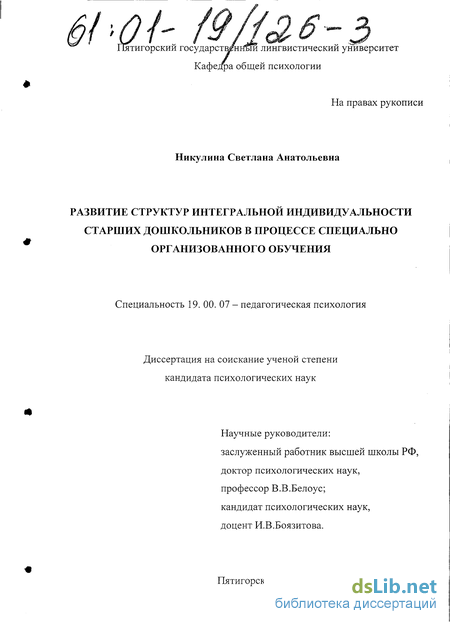 61:01-19/126-3

Пятигорский государственный лингвистический университет
Кафедра общей психологии

На правах рукописи

Никулина Светлана Анатольевна

РАЗВИТИЕ СТРУКТУР ИНТЕГРАЛЬНОЙ ИНДИВИДУАЛЬНОСТИ СТАРШИХ ДОШКОЛЬНИКОВ В ПРОЦЕССЕ СПЕЦИАЛЬНО ОРГАНИЗОВАННОГО ОБУЧЕНИЯ

Специальность 19. 00. 07 – педагогическая психология

Диссертация на соискание ученой степени
кандидата психологических наук

Научные руководители:
заслуженный работник высшей школы РФ,
доктор психологических наук,
профессор В.В.Белоус;
кандидат психологических наук,
доцент И.В.Боязитова.

Пятигорск

dsLib.net
библиотека диссертаций